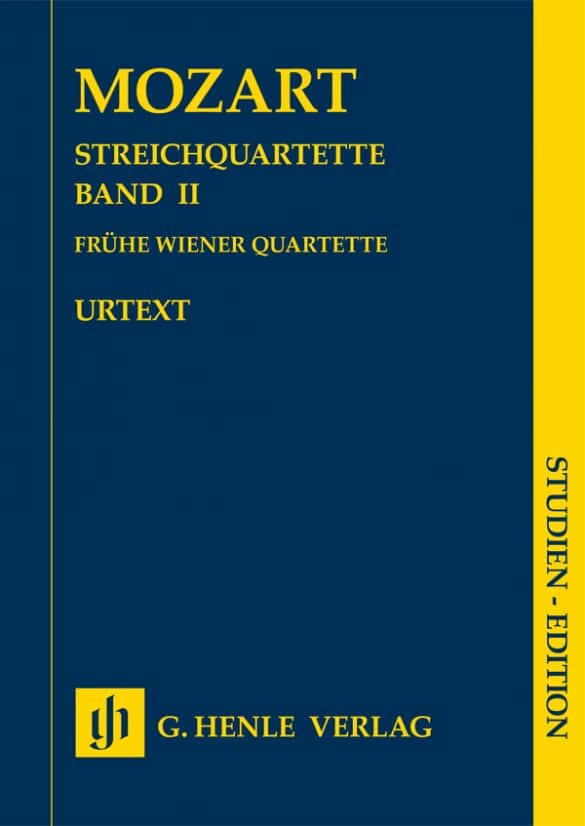 MOZART

STREICHQUARTETTE
BAND II

FRÜHE WIENER QUARTETTE

URTEXT

STUDIEN - EDITION

gh G. HENLE VERLAG